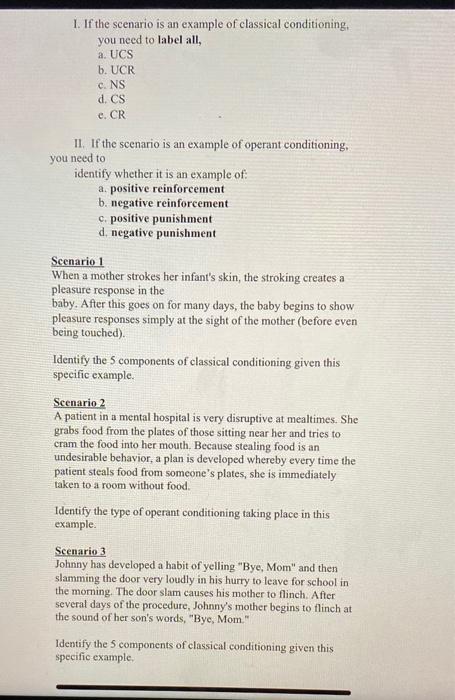 I. If the scenario is an example of classical conditioning, you need to label all,
a. UCS
b. UCR
c. NS
d. CS
e. CR

II. If the scenario is an example of operant conditioning, you need to identify whether it is an example of:
a. positive reinforcement
b. negative reinforcement
c. positive punishment
d. negative punishment

Scenario 1
When a mother strokes her infant's skin, the stroking creates a pleasure response in the baby. After this goes on for many days, the baby begins to show pleasure responses simply at the sight of the mother (before even being touched).

Identify the 5 components of classical conditioning given this specific example.

Scenario 2
A patient in a mental hospital is very disruptive at mealtimes. She grabs food from the plates of those sitting near her and tries to cram the food into her mouth. Because stealing food is an undesirable behavior, a plan is developed whereby every time the patient steals food from someone's plates, she is immediately taken to a room without food.

Identify the type of operant conditioning taking place in this example.

Scenario 3
Johnny has developed a habit of yelling "Bye, Mom" and then slamming the door very loudly in his hurry to leave for school in the morning. The door slam causes his mother to flinch. After several days of the procedure, Johnny's mother begins to flinch at the sound of her son's words, "Bye, Mom."

Identify the 5 components of classical conditioning given this specific example.